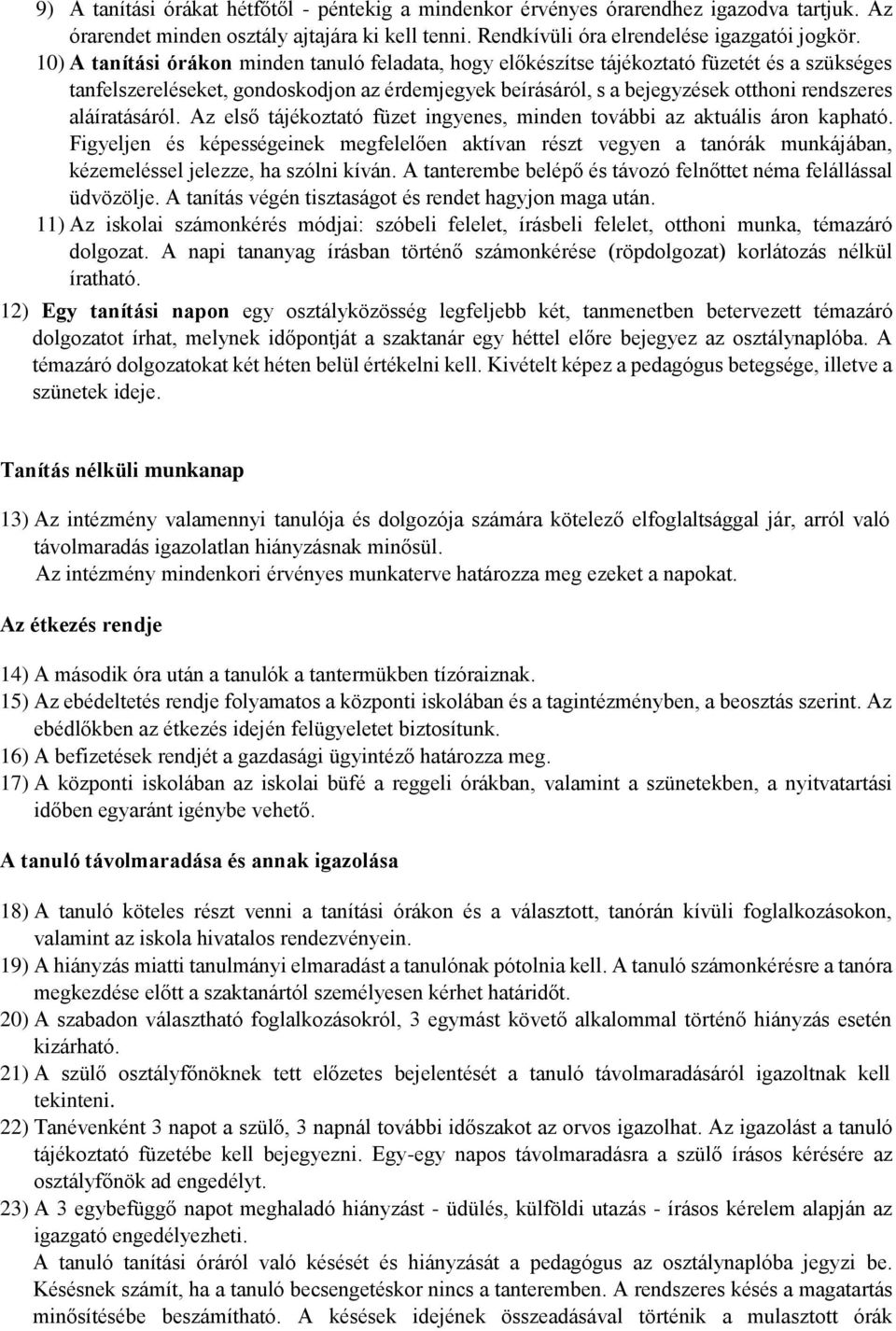 9) A tanítási órákat hétfőtől - péntekig a mindenkor érvényes órarendhez igazodva tartjuk. Az órarendet minden osztály ajtajára ki kell tenni. Rendkívüli óra elrendelése igazgatói jogkör.

10) A tanítási órákon minden tanuló feladata, hogy előkészítse tájékoztató füzetét és a szükséges tanfelszereléseket, gondoskodjon az érdemjegyek beírásáról, s a bejegyzések otthoni rendszeres aláíratásáról. Az első tájékoztató füzet ingyenes, minden további az aktuális áron kapható. Figyeljen és képességeinek megfelelően aktívan részt vegyen a tanórák munkájában, kézemeléssel jelezze, ha szólni kíván. A tanterembe belépő és távozó felnőttet néma felállással üdvözölje. A tanítás végén tisztaságot és rendet hagyjon maga után.

11) Az iskolai számonkérés módjai: szóbeli felelet, írásbeli felelet, otthoni munka, témazáró dolgozat. A napi tananyag írásban történő számonkérése (röpdolgozat) korlátozás nélkül íratható.

12) Egy tanítási napon egy osztályközösség legfeljebb két, tanmenetben betervezett témazáró dolgozatot írhat, melynek időpontját a szaktanár egy héttel előre bejegyez az osztálynaplóba. A témazáró dolgozatokat két héten belül értékelni kell. Kivételt képez a pedagógus betegsége, illetve a szünetek ideje.

Tanítás nélküli munkanap

13) Az intézmény valamennyi tanulója és dolgozója számára kötelező elfoglaltsággal jár, arról való távolmaradás igazolatlan hiányzásnak minősül.
Az intézmény mindenkori érvényes munkaterve határozza meg ezeket a napokat.

Az étkezés rendje

14) A második óra után a tanulók a tantermükben tízóraiznak.

15) Az ebédeltetés rendje folyamatos a központi iskolában és a tagintézményben, a beosztás szerint. Az ebédlőkben az étkezés idején felügyeletet biztosítunk.

16) A befizetések rendjét a gazdasági ügyintéző határozza meg.

17) A központi iskolában az iskolai büfé a reggeli órákban, valamint a szünetekben, a nyitvatartási időben egyaránt igénybe vehető.

A tanuló távolmaradása és annak igazolása

18) A tanuló köteles részt venni a tanítási órákon és a választott, tanórán kívüli foglalkozásokon, valamint az iskola hivatalos rendezvényein.

19) A hiányzás miatti tanulmányi elmaradást a tanulónak pótolnia kell. A tanuló számonkérésre a tanóra megkezdése előtt a szaktanártól személyesen kérhet határidőt.

20) A szabadon választható foglalkozásokról, 3 egymást követő alkalommal történő hiányzás esetén kizárható.

21) A szülő osztályfőnöknek tett előzetes bejelentését a tanuló távolmaradásáról igazoltnak kell tekinteni.

22) Tanévenként 3 napot a szülő, 3 napnál további időszakot az orvos igazolhat. Az igazolást a tanuló tájékoztató füzetébe kell bejegyezni. Egy-egy napos távolmaradásra a szülő írásos kérésére az osztályfőnök ad engedélyt.

23) A 3 egybefüggő napot meghaladó hiányzást - üdülés, külföldi utazás - írásos kérelem alapján az igazgató engedélyezheti.
A tanuló tanítási óráról való késését és hiányzását a pedagógus az osztálynaplóba jegyzi be. Késésnek számít, ha a tanuló becsengetéskor nincs a tanteremben. A rendszeres késés a magatartás minősítésébe beszámítható. A késések idejének összeadásával történik a mulasztott órák